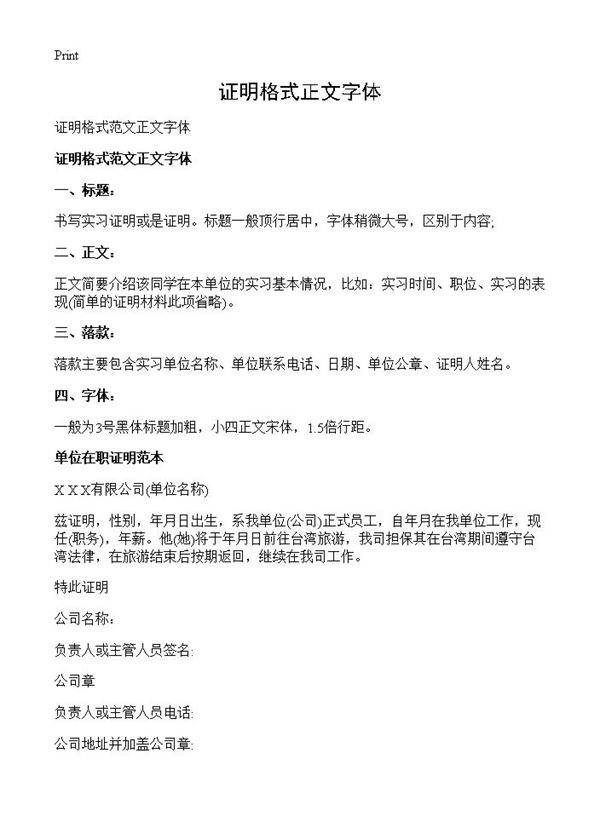 Print

证明格式正文字体

证明格式范文正文字体

证明格式范文正文字体

一、标题：

书写实习证明或是证明。标题一般顶行居中，字体稍微大号，区别于内容;

二、正文：

正文简要介绍该同学在本单位的实习基本情况，比如：实习时间、职位、实习的表现(简单的证明材料此项省略)。

三、落款：

落款主要包含实习单位名称、单位联系电话、日期、单位公章、证明人姓名。

四、字体：

一般为3号黑体标题加粗，小四正文宋体，1.5倍行距。

单位在职证明范本

ＸＸＸ有限公司(单位名称)

兹证明，性别，年月日出生，系我单位(公司)正式员工，自年月在我单位工作，现任(职务)，年薪。他(她)将于年月日前往台湾旅游，我司担保其在台湾期间遵守台湾法律，在旅游结束后按期返回，继续在我司工作。

特此证明

公司名称:

负责人或主管人员签名:

公司章

负责人或主管人员电话:

公司地址并加盖公司章: